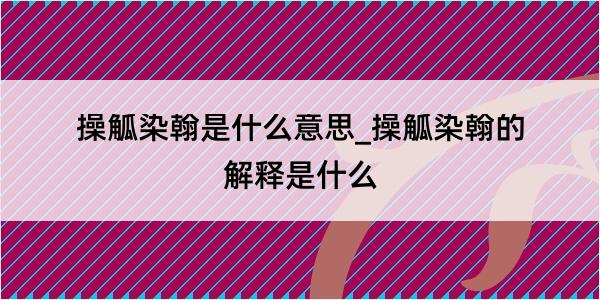 操觚染翰是什么意思_操觚染翰的解释是什么